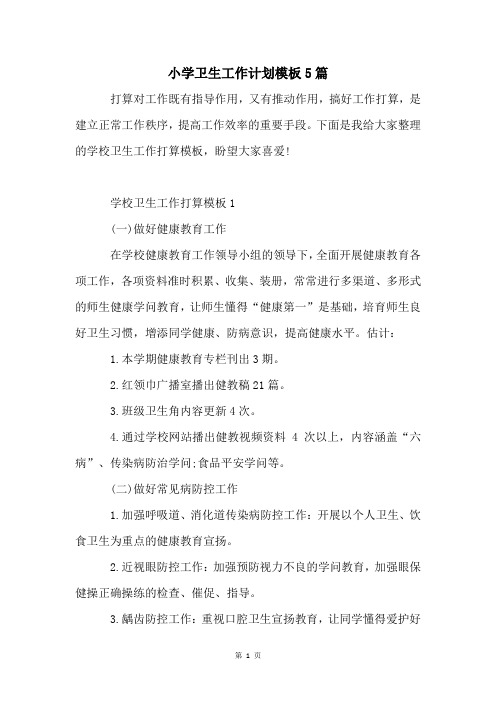 小学卫生工作计划模板5篇

打算对工作既有指导作用，又有推动作用，搞好工作打算，是建立正常工作秩序，提高工作效率的重要手段。下面是我给大家整理的学校卫生工作打算模板，盼望大家喜爱!

学校卫生工作打算模板1

(一)做好健康教育工作

在学校健康教育工作领导小组的领导下，全面开展健康教育各项工作，各项资料准时积累、收集、装册，常常进行多渠道、多形式的师生健康学问教育，让师生懂得“健康第一”是基础，培育师生良好卫生习惯，增添同学健康、防病意识，提高健康水平。估计:

1.本学期健康教育专栏刊出3期。

2.红领巾广播室播出健教稿21篇。

3.班级卫生角内容更新4次。

4.通过学校网站播出健教视频资料 4 次以上，内容涵盖“六病”、传染病防治学问;食品平安学问等。

(二)做好常见病防控工作

1.加强呼吸道、消化道传染病防控工作：开展以个人卫生、饮食卫生为重点的健康教育宣扬。

2.近视眼防控工作：加强预防视力不良的学问教育，加强眼保健操正确操练的检查、催促、指导。

3.龋齿防控工作：重视口腔卫生宣扬教育，让同学懂得爱护好

第 1 页